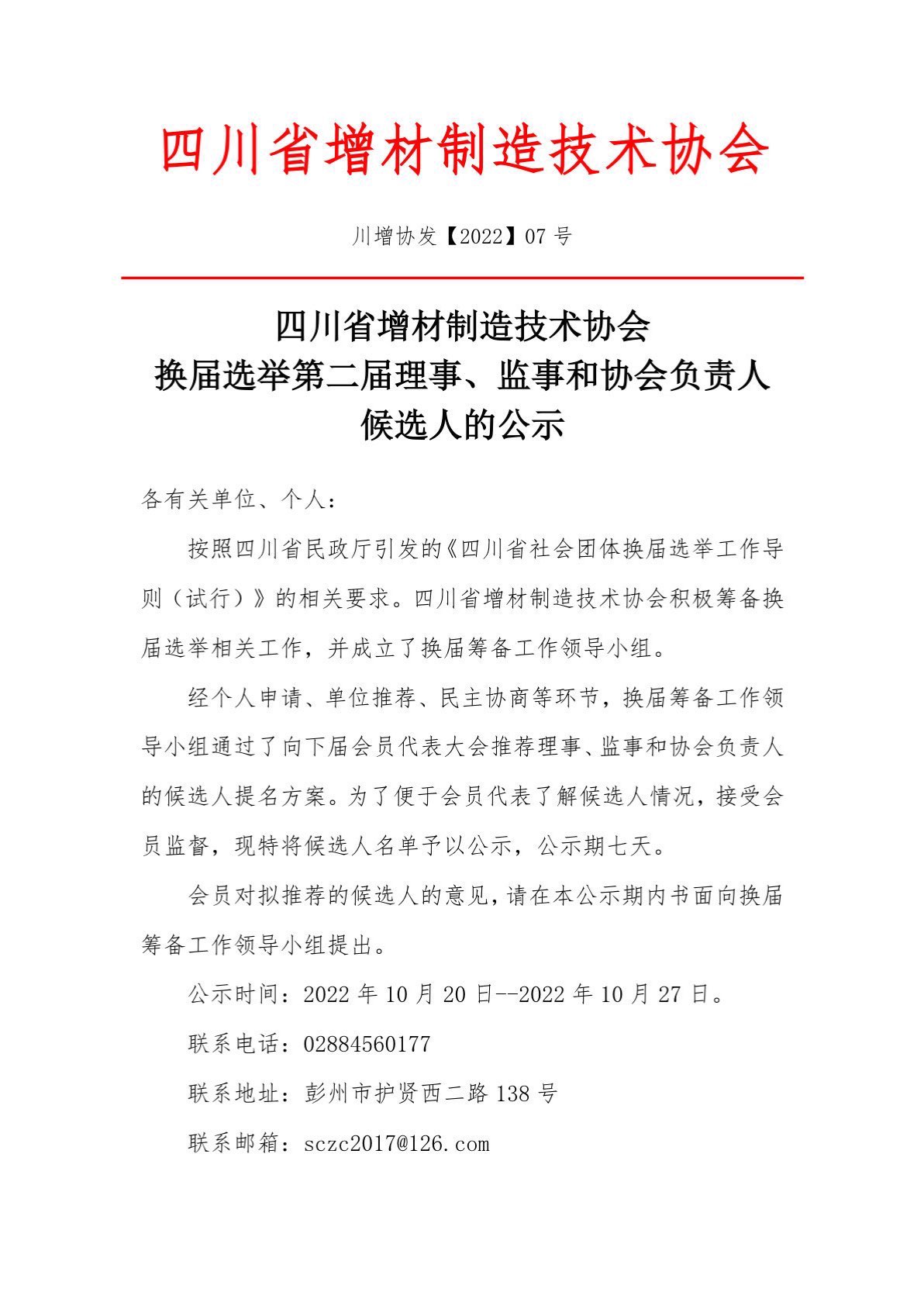 四川省增材制造技术协会

川增协发【2022】07 号

四川省增材制造技术协会
换届选举第二届理事、监事和协会负责人
候选人的公示

各有关单位、个人：

按照四川省民政厅引发的《四川省社会团体换届选举工作导则（试行）》的相关要求。四川省增材制造技术协会积极筹备换届选举相关工作，并成立了换届筹备工作领导小组。

经个人申请、单位推荐、民主协商等环节，换届筹备工作领导小组通过了向下届会员代表大会推荐理事、监事和协会负责人的候选人提名方案。为了便于会员代表了解候选人情况，接受会员监督，现特将候选人名单予以公示，公示期七天。

会员对拟推荐的候选人的意见，请在本公示期内书面向换届筹备工作领导小组提出。

公示时间：2022 年 10 月 20 日--2022 年 10 月 27 日。

联系电话：02884560177

联系地址：彭州市护贤西二路 138 号

联系邮箱：sczc2017@126.com